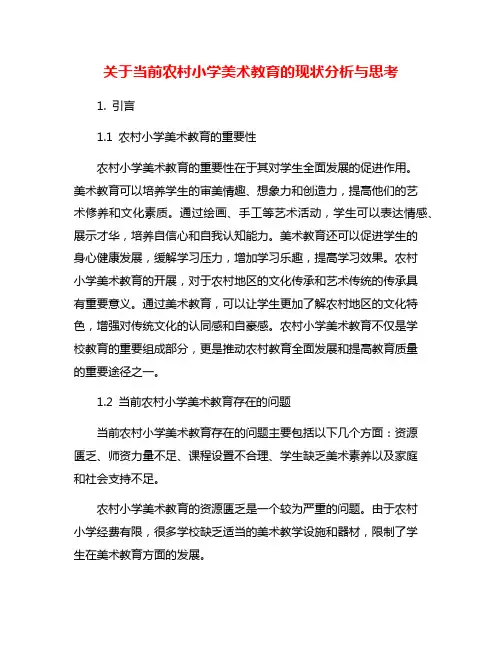 关于当前农村小学美术教育的现状分析与思考

1. 引言

1.1 农村小学美术教育的重要性

农村小学美术教育的重要性在于其对学生全面发展的促进作用。美术教育可以培养学生的审美情趣、想象力和创造力，提高他们的艺术修养和文化素质。通过绘画、手工等艺术活动，学生可以表达情感、展示才华，培养自信心和自我认知能力。美术教育还可以促进学生的身心健康发展，缓解学习压力，增加学习乐趣，提高学习效果。农村小学美术教育的开展，对于农村地区的文化传承和艺术传统的传承具有重要意义。通过美术教育，可以让学生更加了解农村地区的文化特色，增强对传统文化的认同感和自豪感。农村小学美术教育不仅是学校教育的重要组成部分，更是推动农村教育全面发展和提高教育质量的重要途径之一。

1.2 当前农村小学美术教育存在的问题

当前农村小学美术教育存在的问题主要包括以下几个方面：资源匮乏、师资力量不足、课程设置不合理、学生缺乏美术素养以及家庭和社会支持不足。

农村小学美术教育的资源匮乏是一个较为严重的问题。由于农村小学经费有限，很多学校缺乏适当的美术教学设施和器材，限制了学生在美术教育方面的发展。